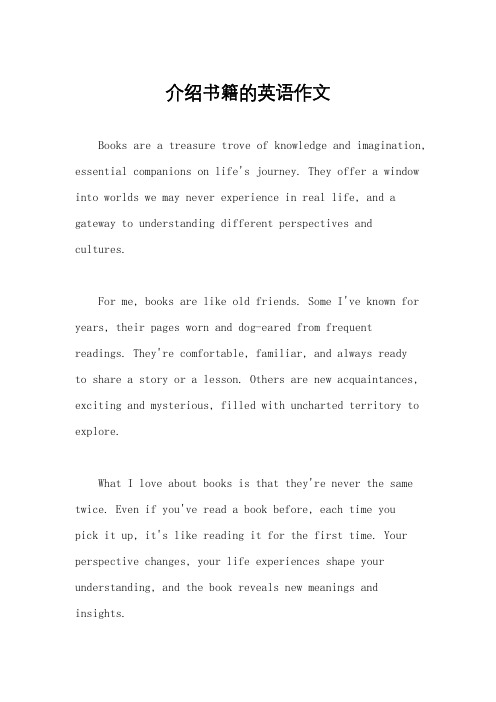 介绍书籍的英语作文

Books are a treasure trove of knowledge and imagination, essential companions on life's journey. They offer a window into worlds we may never experience in real life, and a gateway to understanding different perspectives and cultures.

For me, books are like old friends. Some I've known for years, their pages worn and dog-eared from frequent readings. They're comfortable, familiar, and always ready to share a story or a lesson. Others are new acquaintances, exciting and mysterious, filled with uncharted territory to explore.

What I love about books is that they're never the same twice. Even if you've read a book before, each time you pick it up, it's like reading it for the first time. Your perspective changes, your life experiences shape your understanding, and the book reveals new meanings and insights.